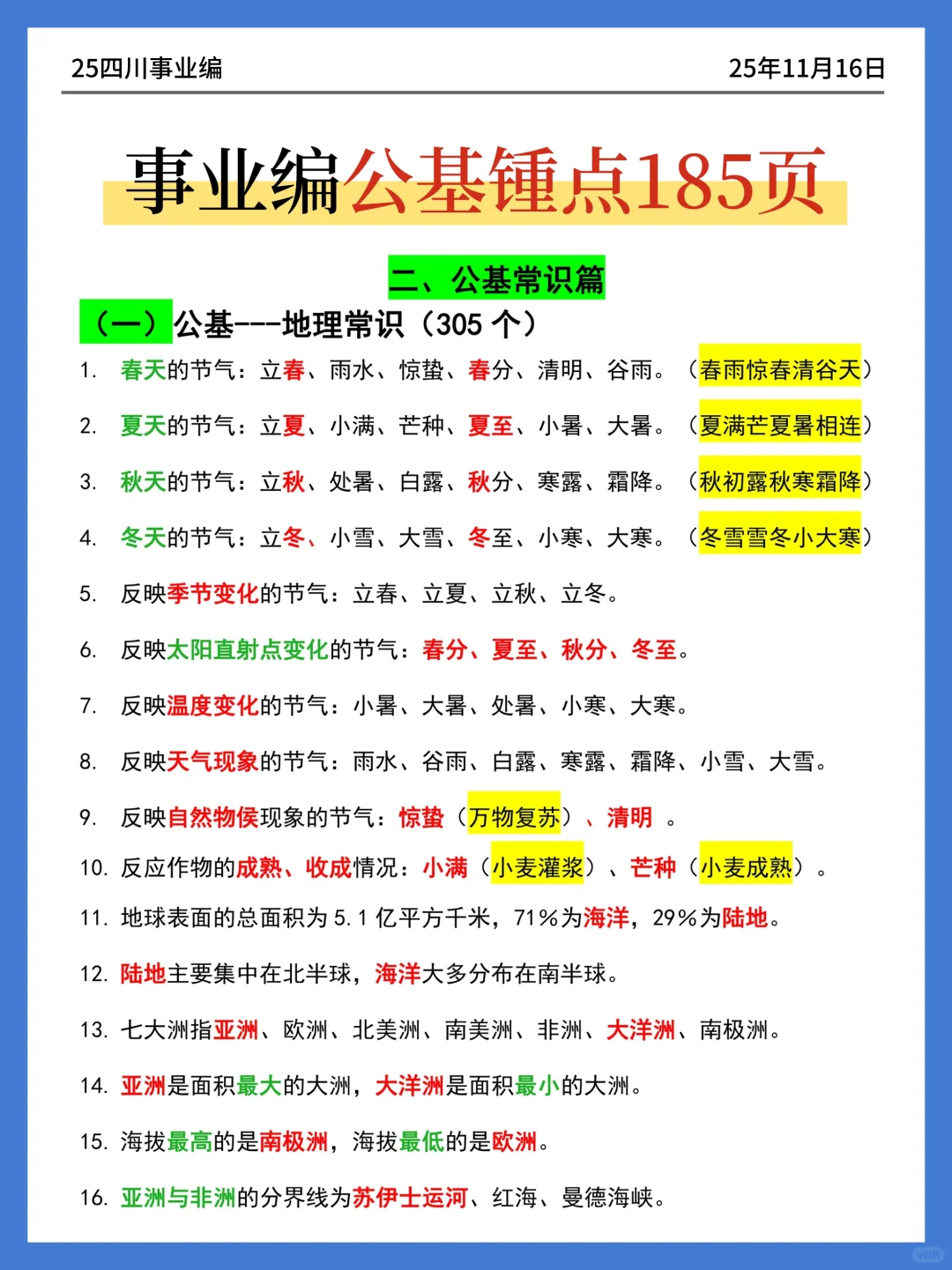 25四川事业编 25年11月16日

事业编公基锤点185页

二、公基常识篇

（一）公基---地理常识（305 个）

1. 春天的节气：立春、雨水、惊蛰、春分、清明、谷雨。（春雨惊春清谷天）

2. 夏天的节气：立夏、小满、芒种、夏至、小暑、大暑。（夏满芒夏暑相连）

3. 秋天的节气：立秋、处暑、白露、秋分、寒露、霜降。（秋初露秋寒霜降）

4. 冬天的节气：立冬、小雪、大雪、冬至、小寒、大寒。（冬雪雪冬小大寒）

5. 反映季节变化的节气：立春、立夏、立秋、立冬。

6. 反映太阳直射点变化的节气：春分、夏至、秋分、冬至。

7. 反映温度变化的节气：小暑、大暑、处暑、小寒、大寒。

8. 反映天气现象的节气：雨水、谷雨、白露、寒露、霜降、小雪、大雪。

9. 反映自然物侯现象的节气：惊蛰（万物复苏）、清明 。

10. 反应作物的成熟、收成情况：小满（小麦灌浆）、芒种（小麦成熟）。

11. 地球表面的总面积为 5.1 亿平方千米，71%为海洋，29%为陆地。

12. 陆地主要集中在北半球，海洋大多分布在南半球。

13. 七大洲指亚洲、欧洲、北美洲、南美洲、非洲、大洋洲、南极洲。

14. 亚洲是面积最大的大洲，大洋洲是面积最小的大洲。

15. 海拔最高的是南极洲，海拔最低的是欧洲。

16. 亚洲与非洲的分界线为苏伊士运河、红海、曼德海峡。